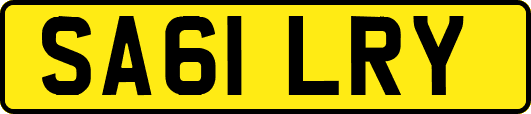 SA61 LRY